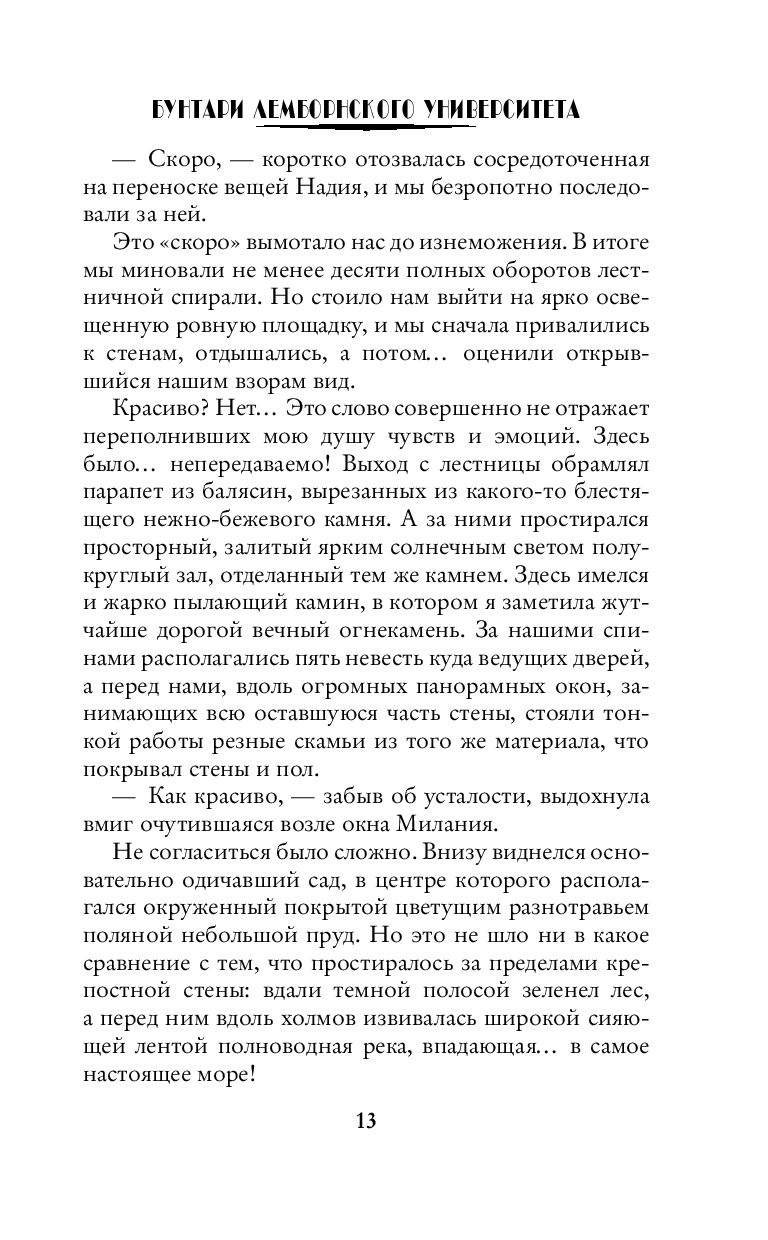 БУНТАРИ ЛЕМБОРНСКОГО УНИВЕРСИТЕТА

— Скоро, — коротко отозвалась сосредоточенная на переноске вещей Надия, и мы безропотно последовали за ней.

Это «скоро» вымотало нас до изнеможения. В итоге мы миновали не менее десяти полных оборотов лестничной спирали. Но стоило нам выйти на ярко освещенную ровную площадку, и мы сначала привалились к стенам, отдышались, а потом... оценили открывшийся нашим взорам вид.

Красиво? Нет... Это слово совершенно не отражает переполнивших мою душу чувств и эмоций. Здесь было... непередаваемо! Выход с лестницы обрамлял парапет из балясин, вырезанных из какого-то блестящего нежно-бежевого камня. А за ними простирался просторный, залитый ярким солнечным светом полукруглый зал, отделанный тем же камнем. Здесь имелся и жарко пылающий камин, в котором я заметила жутчайше дорогой вечный огнекамень. За нашими спинами располагались пять невесть куда ведущих дверей, а перед нами, вдоль огромных панорамных окон, занимающих всю оставшуюся часть стены, стояли тонкой работы резные скамьи из того же материала, что покрывал стены и пол.

— Как красиво, — забыв об усталости, выдохнула вмиг очутившаяся возле окна Милания.

Не согласиться было сложно. Внизу виднелся основательно одичавший сад, в центре которого располагался окруженный покрытой цветущим разнотравьем поляной небольшой пруд. Но это не шло ни в какое сравнение с тем, что простиралось за пределами крепостной стены: вдали темной полосой зеленел лес, а перед ним вдоль холмов извивалась широкой сияющей лентой полноводная река, впадающая... в самое настоящее море!

13